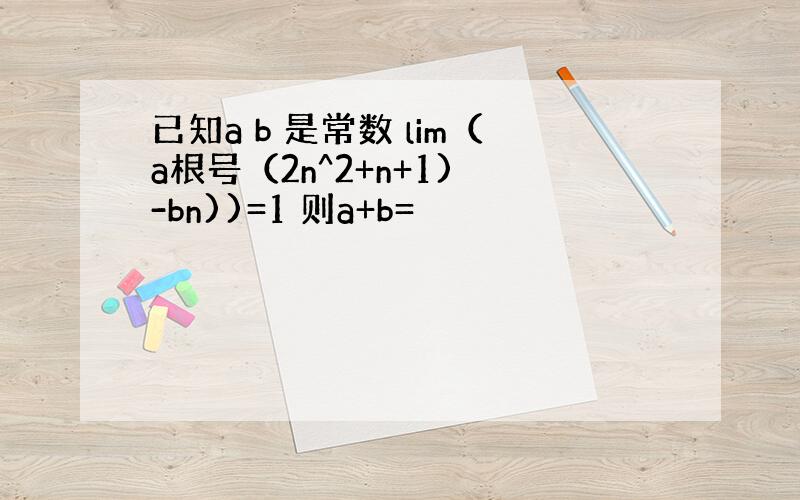 已知a b 是常数 lim（a根号（2n^2+n+1）-bn))=1 则a+b=